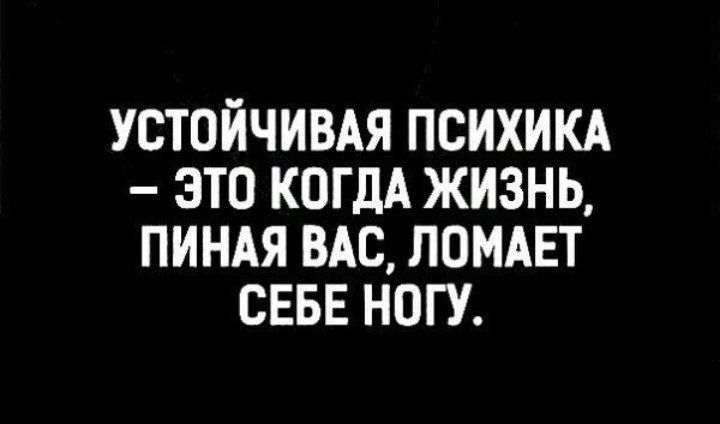 УСТОЙЧИВАЯ ПСИХИКА – ЭТО КОГДА ЖИЗНЬ, ПИНАЯ ВАС, ЛОМАЕТ СЕБЕ НОГУ.